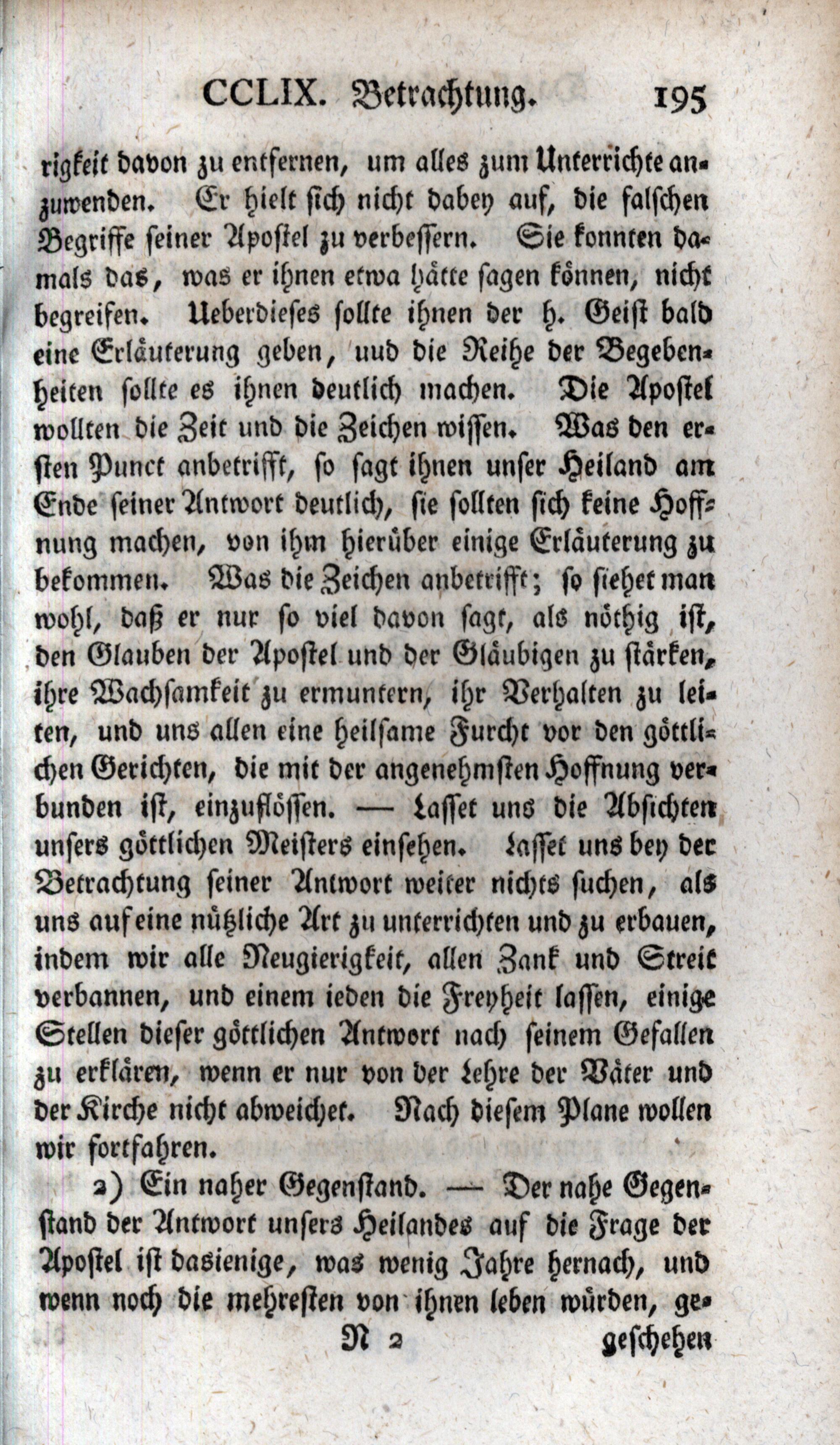 CCLIX. Betrachtung. 195

rigkeit davon zu entfernen, um alles zum Unterrichte anzuwenden. Er hielt sich nicht dabey auf, die falschen Begriffe seiner Apostel zu verbessern. Sie konnten damals das, was er ihnen etwa hätte sagen können, nicht begreifen. Ueberdieses sollte ihnen der h. Geist bald eine Erläuterung geben, uud die Reihe der Begebenheiten sollte es ihnen deutlich machen. Die Apostel wollten die Zeit und die Zeichen wissen. Was den ersten Punct anbetrifft, so sagt ihnen unser Heiland am Ende seiner Antwort deutlich, sie sollten sich keine Hoffnung machen, von ihm hierüber einige Erläuterung zu bekommen. Was die Zeichen anbetrifft; so siehet man wohl, daß er nur so viel davon sagt, als nöthig ist, den Glauben der Apostel und der Gläubigen zu stärken, ihre Wachsamkeit zu ermuntern, ihr Verhalten zu leiten, und uns allen eine heilsame Furcht vor den göttlichen Gerichten, die mit der angenehmsten Hoffnung verbunden ist, einzuflößen. — Lasset uns die Absichten unsers göttlichen Meisters einsehen. Lasset uns bey der Betrachtung seiner Antwort weiter nichts suchen, als uns auf eine nützliche Art zu unterrichten und zu erbauen, indem wir alle Neugierigkeit, allen Zank und Streit verbannen, und einem ieden die Freyheit lassen, einige Stellen dieser göttlichen Antwort nach seinem Gefallen zu erklären, wenn er nur von der Lehre der Väter und der Kirche nicht abweichet. Nach diesem Plane wollen wir fortfahren.

2) Ein naher Gegenstand. — Der nahe Gegenstand der Antwort unsers Heilandes auf die Frage der Apostel ist dasienige, was wenig Jahre hernach, und wenn noch die mehresten von ihnen leben würden, ge-

N 2 geschehen